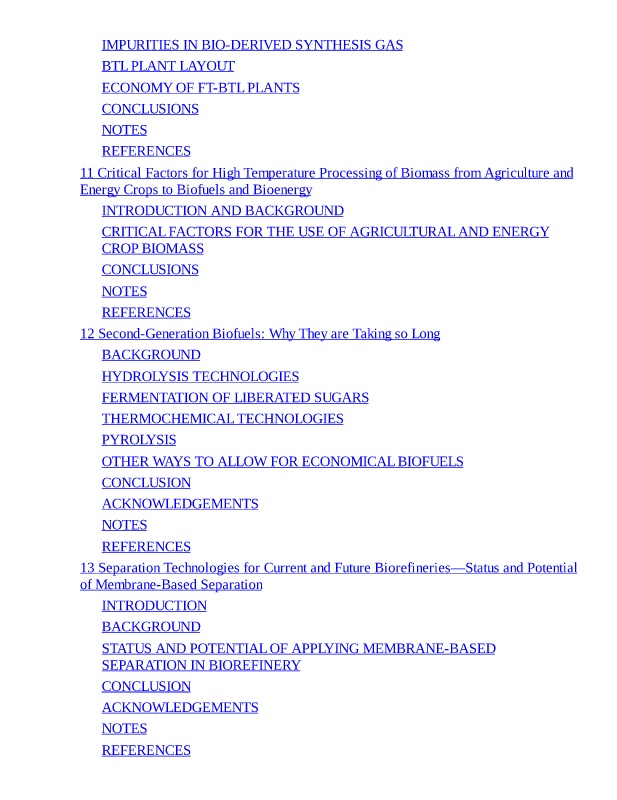 IMPURITIES IN BIO-DERIVED SYNTHESIS GAS
BTL PLANT LAYOUT
ECONOMY OF FT-BTL PLANTS
CONCLUSIONS
NOTES
REFERENCES
11 Critical Factors for High Temperature Processing of Biomass from Agriculture and Energy Crops to Biofuels and Bioenergy
INTRODUCTION AND BACKGROUND
CRITICAL FACTORS FOR THE USE OF AGRICULTURAL AND ENERGY CROP BIOMASS
CONCLUSIONS
NOTES
REFERENCES
12 Second-Generation Biofuels: Why They are Taking so Long
BACKGROUND
HYDROLYSIS TECHNOLOGIES
FERMENTATION OF LIBERATED SUGARS
THERMOCHEMICAL TECHNOLOGIES
PYROLYSIS
OTHER WAYS TO ALLOW FOR ECONOMICAL BIOFUELS
CONCLUSION
ACKNOWLEDGEMENTS
NOTES
REFERENCES
13 Separation Technologies for Current and Future Biorefineries—Status and Potential of Membrane-Based Separation
INTRODUCTION
BACKGROUND
STATUS AND POTENTIAL OF APPLYING MEMBRANE-BASED SEPARATION IN BIOREFINERY
CONCLUSION
ACKNOWLEDGEMENTS
NOTES
REFERENCES